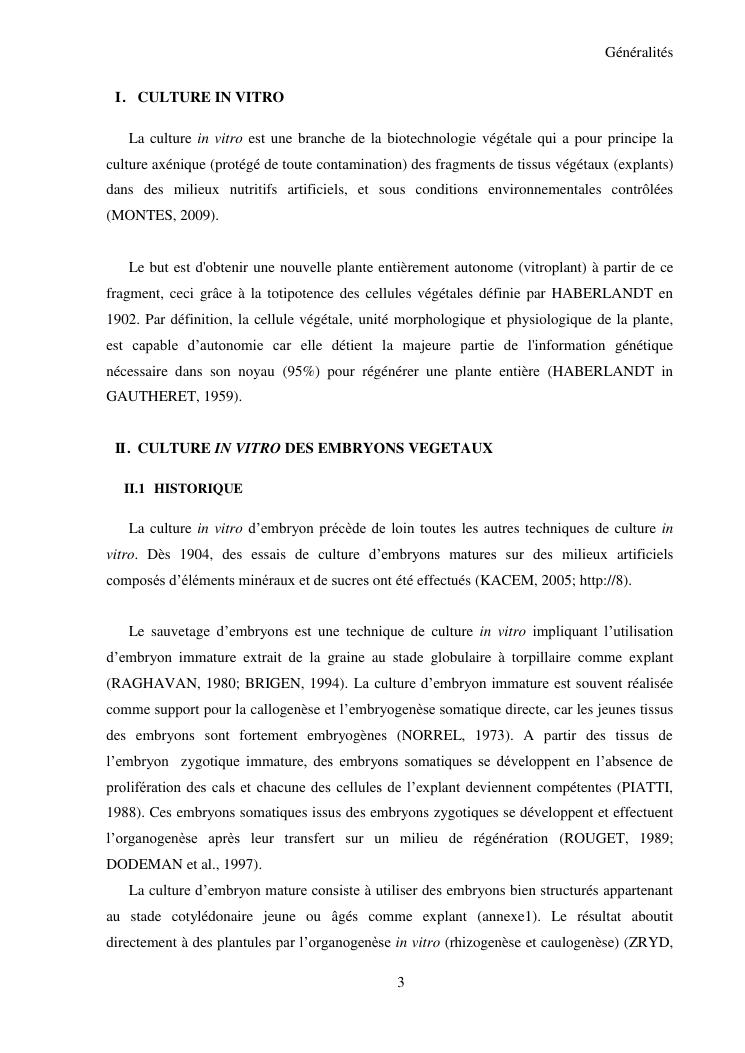 Généralités

I. CULTURE IN VITRO

La culture in vitro est une branche de la biotechnologie végétale qui a pour principe la culture axénique (protégé de toute contamination) des fragments de tissus végétaux (explants) dans des milieux nutritifs artificiels, et sous conditions environnementales contrôlées (MONTES, 2009).

Le but est d'obtenir une nouvelle plante entièrement autonome (vitroplant) à partir de ce fragment, ceci grâce à la totipotence des cellules végétales définie par HABERLANDT en 1902. Par définition, la cellule végétale, unité morphologique et physiologique de la plante, est capable d'autonomie car elle détient la majeure partie de l'information génétique nécessaire dans son noyau (95%) pour régénérer une plante entière (HABERLANDT in GAUTHERET, 1959).

II. CULTURE IN VITRO DES EMBRYONS VEGETAUX

II.1 HISTORIQUE

La culture in vitro d'embryon précède de loin toutes les autres techniques de culture in vitro. Dès 1904, des essais de culture d'embryons matures sur des milieux artificiels composés d'éléments minéraux et de sucres ont été effectués (KACEM, 2005; http://8).

Le sauvetage d'embryons est une technique de culture in vitro impliquant l'utilisation d'embryon immature extrait de la graine au stade globulaire à torpillaire comme explant (RAGHAVAN, 1980; BRIGEN, 1994). La culture d'embryon immature est souvent réalisée comme support pour la callogenèse et l'embryogenèse somatique directe, car les jeunes tissus des embryons sont fortement embryogènes (NORREL, 1973). A partir des tissus de l'embryon zygotique immature, des embryons somatiques se développent en l'absence de prolifération des cals et chacune des cellules de l'explant deviennent compétentes (PIATTI, 1988). Ces embryons somatiques issus des embryons zygotiques se développent et effectuent l'organogenèse après leur transfert sur un milieu de régénération (ROUGET, 1989; DODEMAN et al., 1997).
La culture d'embryon mature consiste à utiliser des embryons bien structurés appartenant au stade cotylédonaire jeune ou âgés comme explant (annexe1). Le résultat aboutit directement à des plantules par l'organogenèse in vitro (rhizogenèse et caulogenèse) (ZRYD,

3